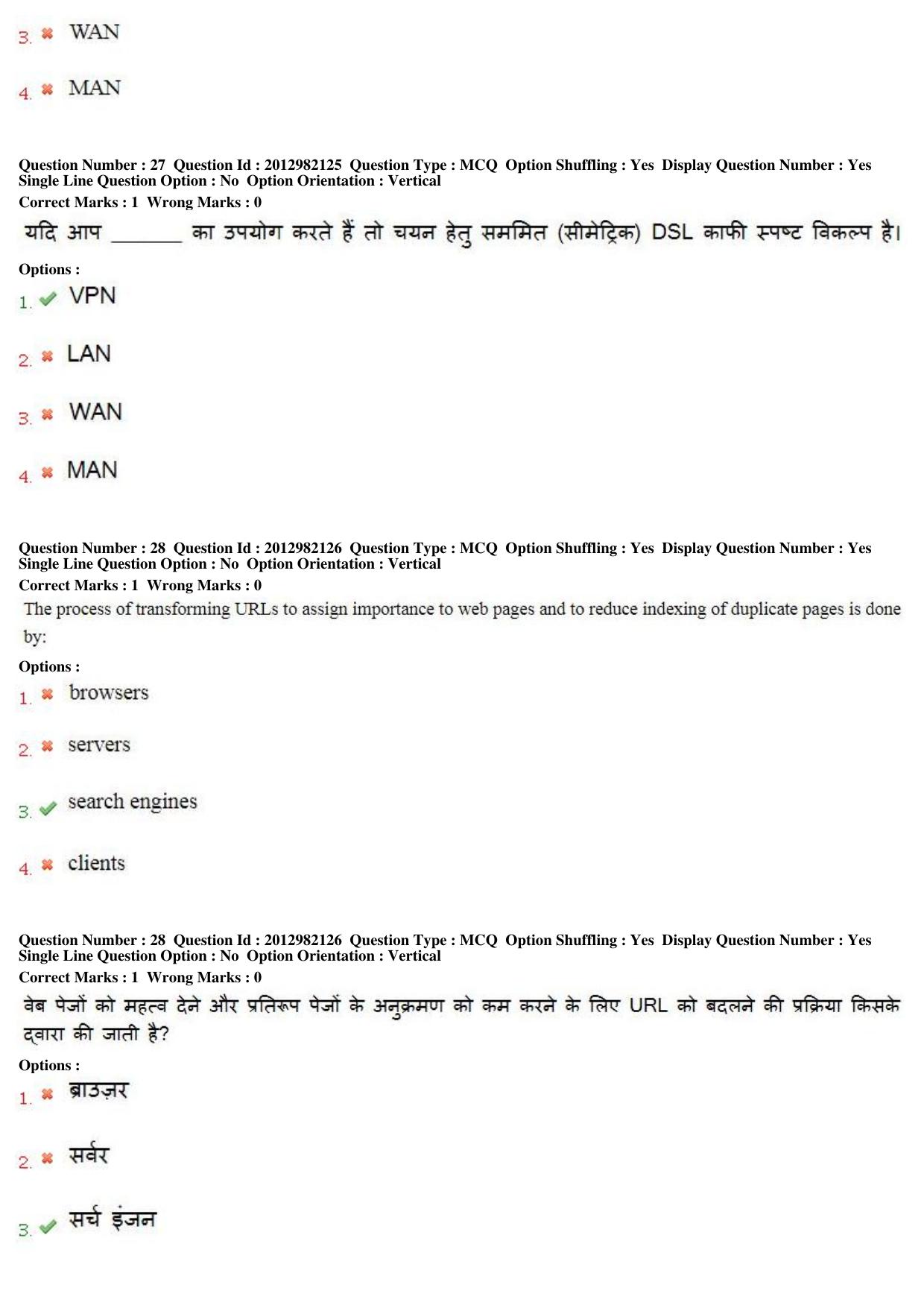 3. ✖ WAN

4. ✖ MAN

Question Number : 27 Question Id : 2012982125 Question Type : MCQ Option Shuffling : Yes Display Question Number : Yes
Single Line Question Option : No Option Orientation : Vertical
Correct Marks : 1 Wrong Marks : 0

यदि आप ____ का उपयोग करते हैं तो चयन हेतु सममित (सीमेट्रिक) DSL काफी स्पष्ट विकल्प है।

Options :

1. ✔ VPN

2. ✖ LAN

3. ✖ WAN

4. ✖ MAN

Question Number : 28 Question Id : 2012982126 Question Type : MCQ Option Shuffling : Yes Display Question Number : Yes
Single Line Question Option : No Option Orientation : Vertical
Correct Marks : 1 Wrong Marks : 0

The process of transforming URLs to assign importance to web pages and to reduce indexing of duplicate pages is done by:

Options :

1. ✖ browsers

2. ✖ servers

3. ✔ search engines

4. ✖ clients

Question Number : 28 Question Id : 2012982126 Question Type : MCQ Option Shuffling : Yes Display Question Number : Yes
Single Line Question Option : No Option Orientation : Vertical
Correct Marks : 1 Wrong Marks : 0

वेब पेजों को महत्व देने और प्रतिरूप पेजों के अनुक्रमण को कम करने के लिए URL को बदलने की प्रक्रिया किसके द्वारा की जाती है?

Options :

1. ✖ ब्राउज़र

2. ✖ सर्वर

3. ✔ सर्च इंजन